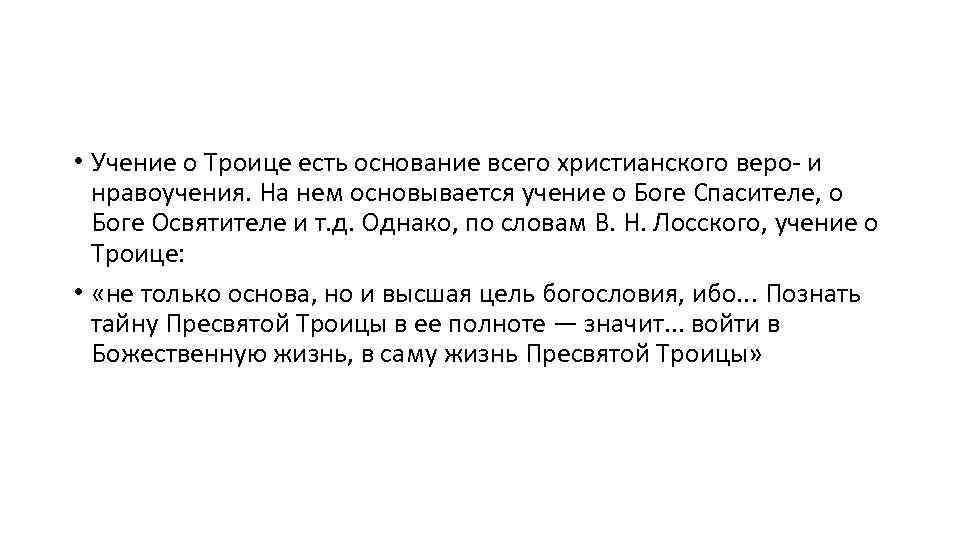 • Учение о Троице есть основание всего христианского веро- и нравоучения. На нем основывается учение о Боге Спасителе, о Боге Освятителе и т.д. Однако, по словам В. Н. Лосского, учение о Троице:

• «не только основа, но и высшая цель богословия, ибо... Познать тайну Пресвятой Троицы в ее полноте — значит... войти в Божественную жизнь, в саму жизнь Пресвятой Троицы»